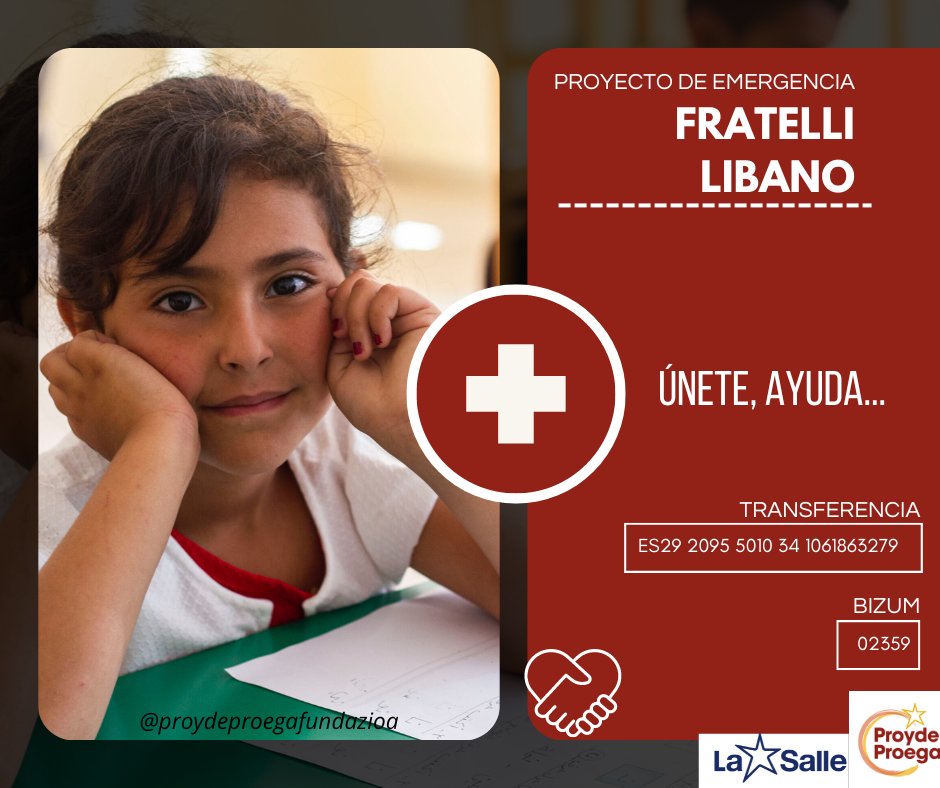 PROYECTO DE EMERGENCIA
FRATELLI
LIBANO

ÚNETE, AYUDA...

TRANSFERENCIA
ES29 2095 5010 34 1061863279

BIZUM
02359

@proydeproegafundazioa

La Salle

Proyde Proega